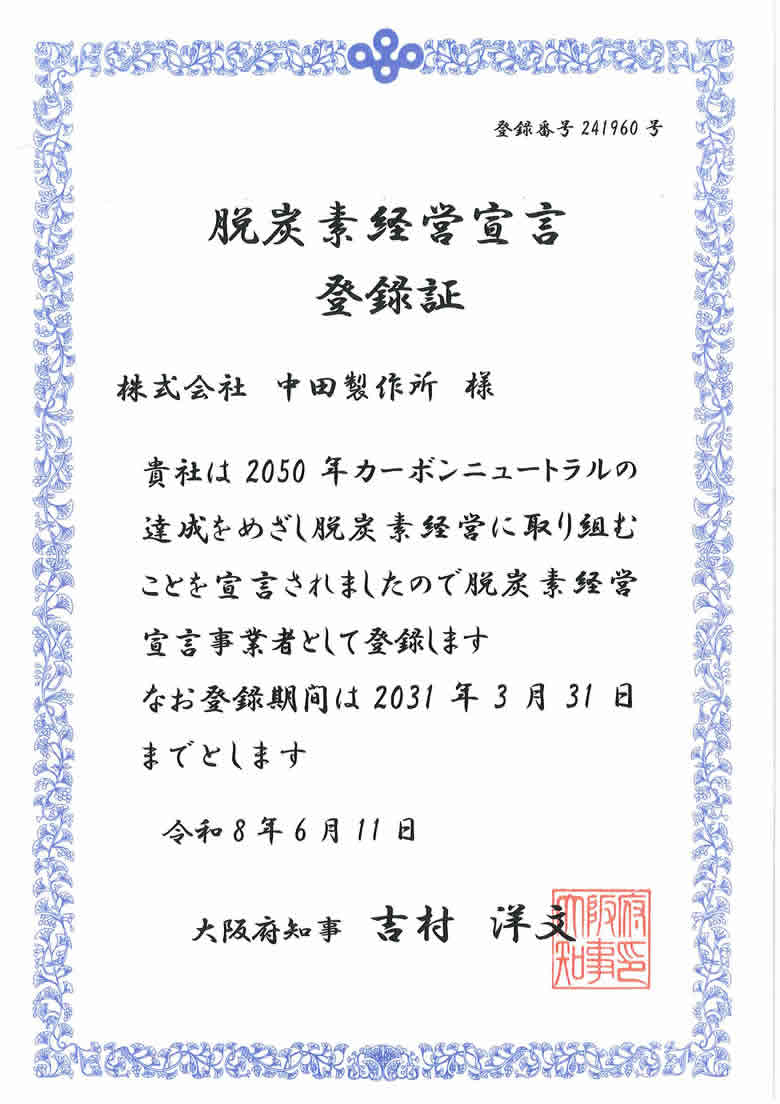 登録番号 241960 号

脱炭素経営宣言
登録証

株式会社　中田製作所　様

貴社は 2050 年カーボンニュートラルの達成をめざし脱炭素経営に取り組むことを宣言されましたので脱炭素経営宣言事業者として登録します
なお登録期間は 2031 年 3 月 31 日までとします

令和 8 年 6 月 11 日

大阪府知事　吉村　洋文

大阪府知事之印